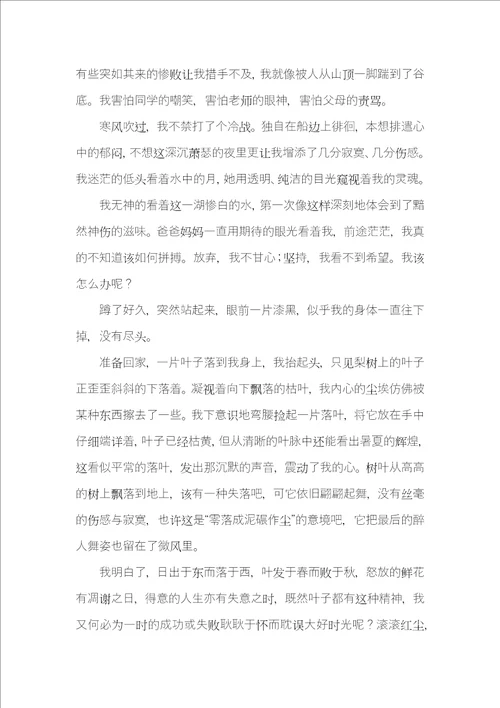 有些突如其来的惨败让我措手不及，我就像被人从山顶一脚踹到了谷底。我害怕同学的嘲笑，害怕老师的眼神，害怕父母的责骂。

寒风吹过，我不禁打了个冷战。独自在船边上徘徊，本想排遣心中的郁闷，不想这深沉萧瑟的夜里更让我增添了几分寂寞、几分伤感。我迷茫的低头看着水中的月，她用透明、纯洁的目光窥视着我的灵魂。

我无神的看着这一湖惨白的水，第一次像这样深刻地体会到了黯然神伤的滋味。爸爸妈妈一直用期待的眼光看着我，前途茫茫，我真的不知道该如何拼搏。放弃，我不甘心；坚持，我看不到希望。我该怎么办呢？

蹲了好久，突然站起来，眼前一片漆黑，似乎我的身体一直往下掉，没有尽头。

准备回家，一片叶子落到我身上，我抬起头，只见梨树上的叶子正歪歪斜斜的下落着。凝视着向下飘落的枯叶，我内心的尘埃仿佛被某种东西擦去了一些。我下意识地弯腰捡起一片落叶，将它放在手中仔细端详着，叶子已经枯黄，但从清晰的叶脉中还能看出暑夏的辉煌，这看似平常的落叶，发出那沉默的声音，震动了我的心。树叶从高高的树上飘落到地上，该有一种失落吧，可它依旧翩翩起舞，没有丝毫的伤感与寂寞，也许这是“零落成泥碾作尘”的意境吧，它把最后的醉人舞姿也留在了微风里。

我明白了，日出于东而落于西，叶发于春而败于秋，怒放的鲜花有凋谢之日，得意的人生亦有失意之时，既然叶子都有这种精神，我又何必为一时的成功或失败耿耿于怀而耽误大好时光呢？滚滚红尘，